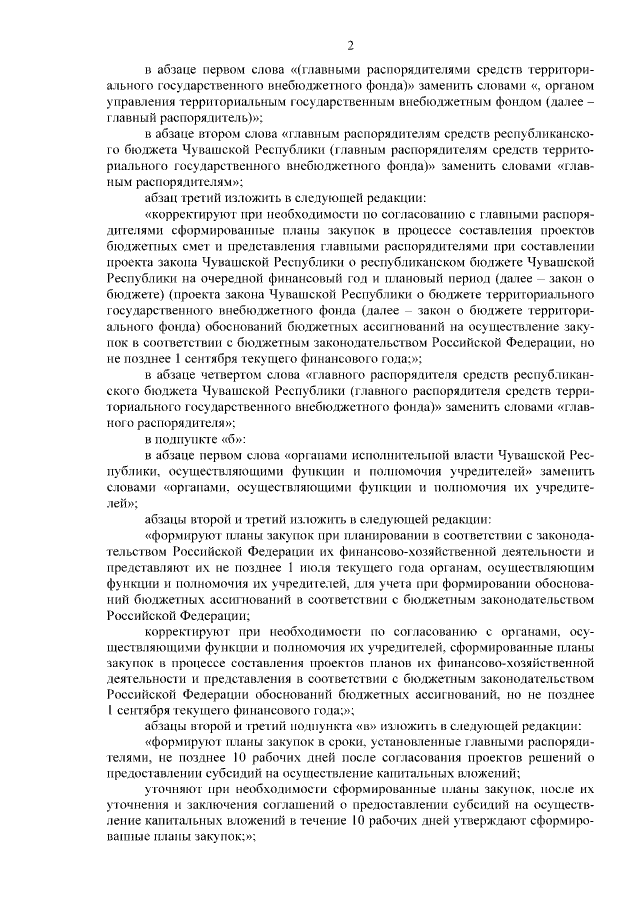 2

в абзаце первом слова «(главными распорядителями средств территориального государственного внебюджетного фонда)» заменить словами «, органом управления территориальным государственным внебюджетным фондом (далее – главный распорядитель)»;

в абзаце втором слова «главным распорядителям средств республиканского бюджета Чувашской Республики (главным распорядителям средств территориального государственного внебюджетного фонда)» заменить словами «главным распорядителям»;

абзац третий изложить в следующей редакции:

«корректируют при необходимости по согласованию с главными распорядителями сформированные планы закупок в процессе составления проектов бюджетных смет и представления главными распорядителями при составлении проекта закона Чувашской Республики о республиканском бюджете Чувашской Республики на очередной финансовый год и плановый период (далее – закон о бюджете) (проекта закона Чувашской Республики о бюджете территориального государственного внебюджетного фонда (далее – закон о бюджете территориального фонда) обоснований бюджетных ассигнований на осуществление закупок в соответствии с бюджетным законодательством Российской Федерации, но не позднее 1 сентября текущего финансового года;»;

в абзаце четвертом слова «главного распорядителя средств республиканского бюджета Чувашской Республики (главного распорядителя средств территориального государственного внебюджетного фонда)» заменить словами «главного распорядителя»;

в подпункте «б»:

в абзаце первом слова «органами исполнительной власти Чувашской Республики, осуществляющими функции и полномочия учредителей» заменить словами «органами, осуществляющими функции и полномочия их учредителей»;

абзацы второй и третий изложить в следующей редакции:

«формируют планы закупок при планировании в соответствии с законодательством Российской Федерации их финансово-хозяйственной деятельности и представляют их не позднее 1 июля текущего года органам, осуществляющим функции и полномочия их учредителей, для учета при формировании обоснований бюджетных ассигнований в соответствии с бюджетным законодательством Российской Федерации;

корректируют при необходимости по согласованию с органами, осуществляющими функции и полномочия их учредителей, сформированные планы закупок в процессе составления проектов планов их финансово-хозяйственной деятельности и представления в соответствии с бюджетным законодательством Российской Федерации обоснований бюджетных ассигнований, но не позднее 1 сентября текущего финансового года;»;

абзацы второй и третий подпункта «в» изложить в следующей редакции:

«формируют планы закупок в сроки, установленные главными распорядителями, не позднее 10 рабочих дней после согласования проектов решений о предоставлении субсидий на осуществление капитальных вложений;

уточняют при необходимости сформированные планы закупок, после их уточнения и заключения соглашений о предоставлении субсидий на осуществление капитальных вложений в течение 10 рабочих дней утверждают сформированные планы закупок;»;